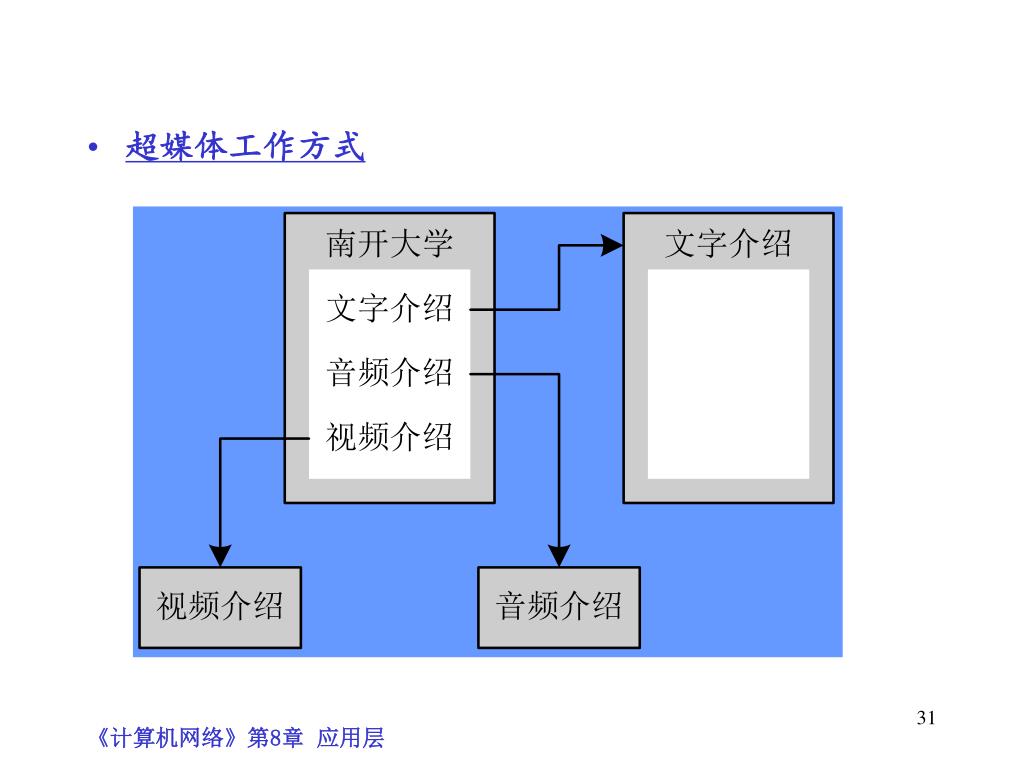 • 超媒体工作方式

南开大学

文字介绍

音频介绍

视频介绍

文字介绍

视频介绍

音频介绍

31

《计算机网络》第8章 应用层